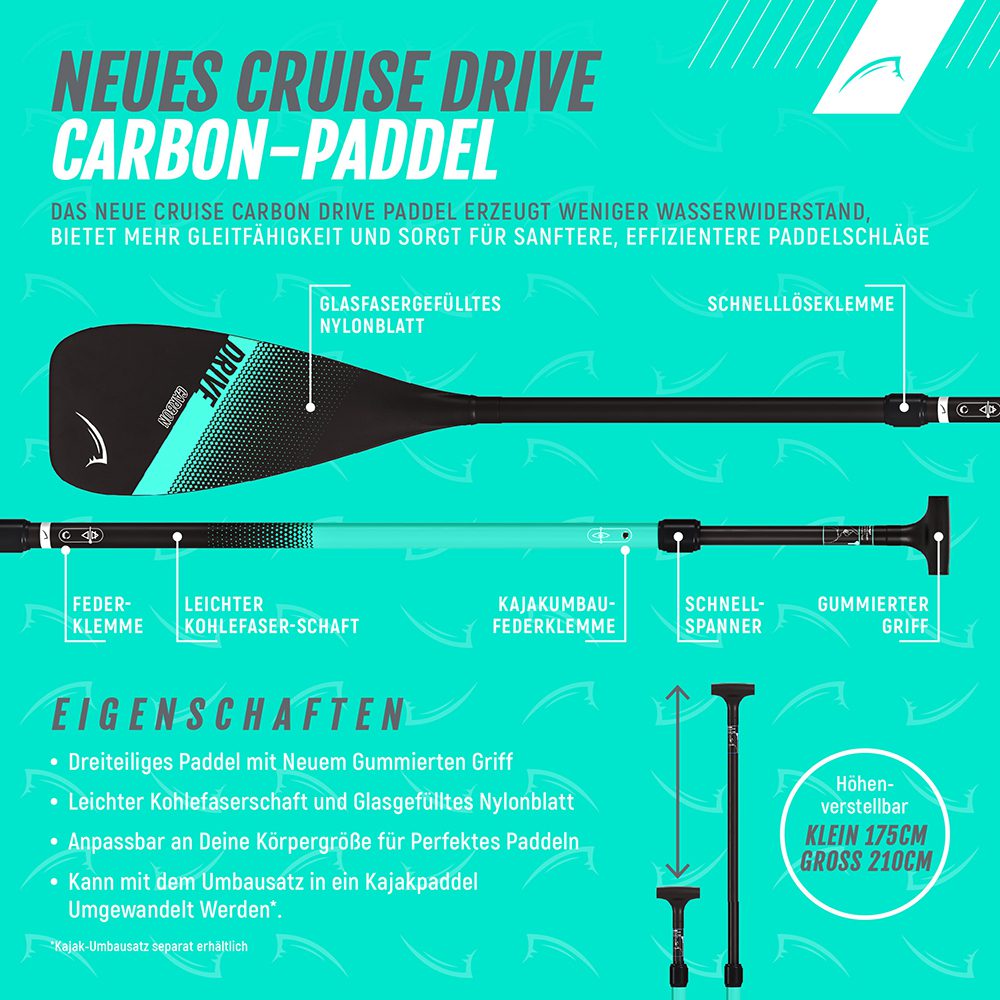 NEUES CRUISE DRIVE
CARBON-PADDEL

DAS NEUE CRUISE CARBON DRIVE PADDEL ERZEUGT WENIGER WASSERWIDERSTAND, BIETET MEHR GLEITFÄHIGKEIT UND SORGT FÜR SANFTERE, EFFIZIENTERE PADDELSCHLÄGE

GLASFASERGEFÜLLTES NYLONBLATT

SCHNELLLÖSEKLEMME

DRIVE
CARBON

FEDER-
KLEMME

LEICHTER
KOHLEFASER-SCHAFT

KAJAKUMBAU-
FEDERKLEMME

SCHNELL-
SPANNER

GUMMIERTER
GRIFF

EIGENSCHAFTEN

• Dreiteiliges Paddel mit Neuem Gummierten Griff
• Leichter Kohlefaserschaft und Glasgefülltes Nylonblatt
• Anpassbar an Deine Körpergröße für Perfektes Paddeln
• Kann mit dem Umbausatz in ein Kajakpaddel Umgewandelt Werden*.

*Kajak-Umbausatz separat erhältlich

Höhen-
verstellbar
KLEIN 175CM
GROSS 210CM